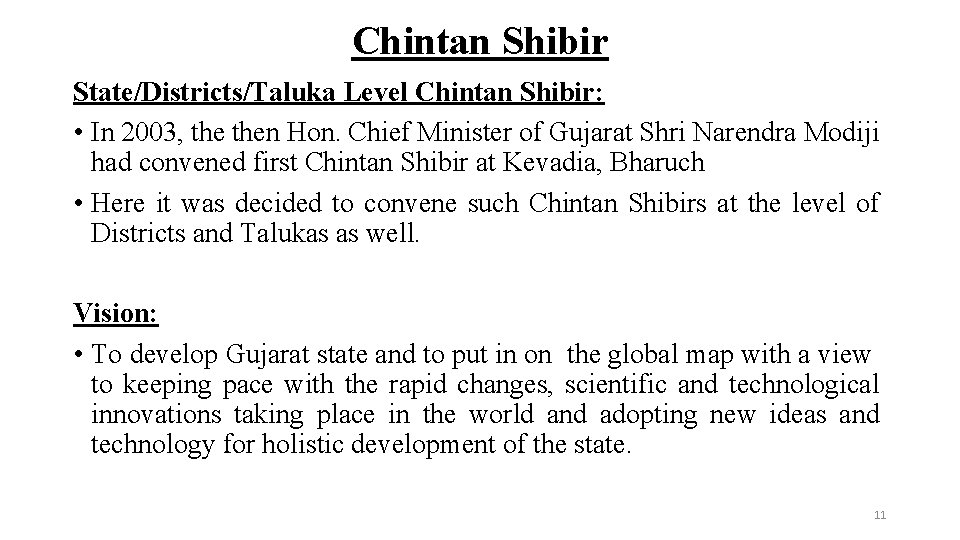 Chintan Shibir

State/Districts/Taluka Level Chintan Shibir:

• In 2003, the then Hon. Chief Minister of Gujarat Shri Narendra Modiji had convened first Chintan Shibir at Kevadia, Bharuch

• Here it was decided to convene such Chintan Shibirs at the level of Districts and Talukas as well.

Vision:

• To develop Gujarat state and to put in on the global map with a view to keeping pace with the rapid changes, scientific and technological innovations taking place in the world and adopting new ideas and technology for holistic development of the state.

11